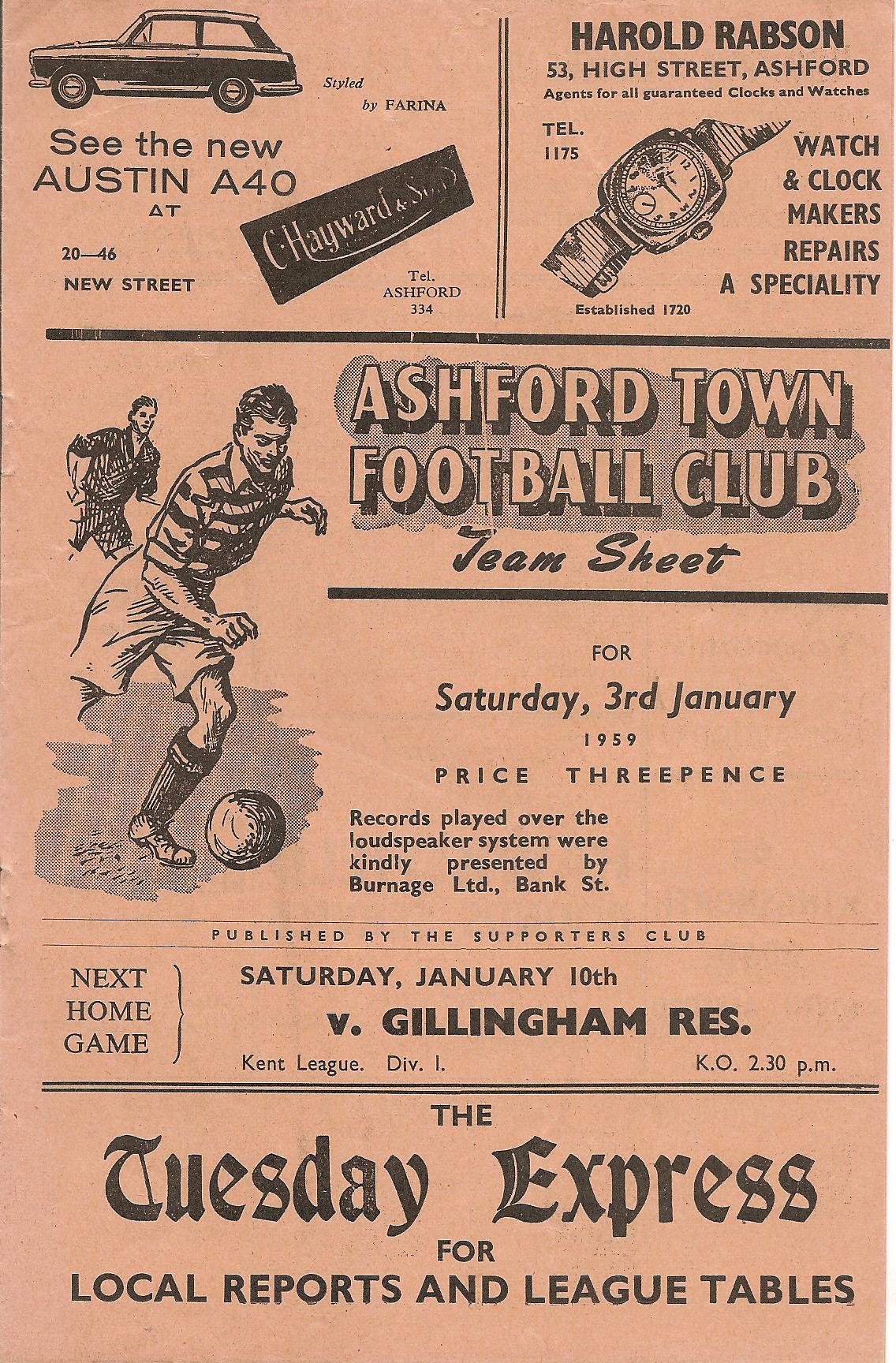 Styled
by FARINA

See the new
AUSTIN A40
AT

20—46
NEW STREET

C. Hayward & Son

Tel.
ASHFORD
334

HAROLD RABSON
53, HIGH STREET, ASHFORD
Agents for all guaranteed Clocks and Watches

TEL.
1175

WATCH
& CLOCK
MAKERS
REPAIRS
A SPECIALITY

Established 1720

ASHFORD TOWN
FOOTBALL CLUB
Team Sheet

FOR
Saturday, 3rd January
1959
PRICE THREEPENCE

Records played over the loudspeaker system were kindly presented by Burnage Ltd., Bank St.

PUBLISHED BY THE SUPPORTERS CLUB

NEXT
HOME
GAME

SATURDAY, JANUARY 10th
v. GILLINGHAM RES.
Kent League. Div. I.
K.O. 2.30 p.m.

THE
Tuesday Express
FOR
LOCAL REPORTS AND LEAGUE TABLES